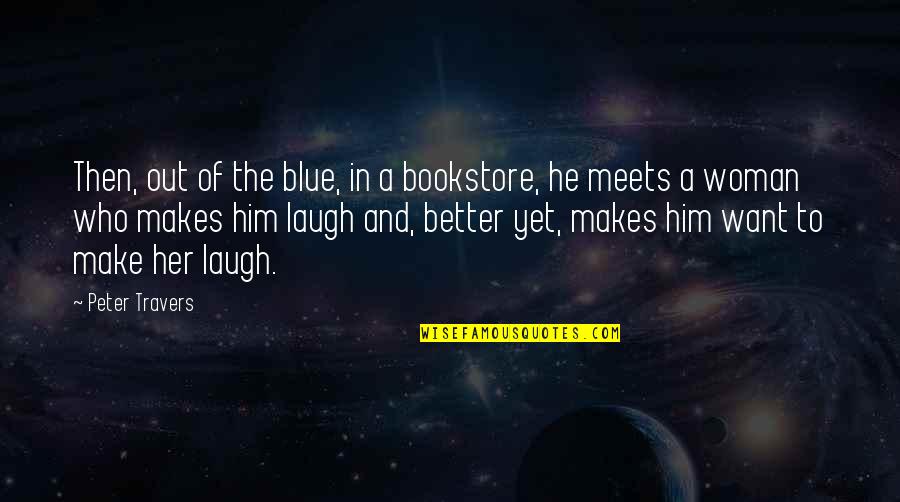 Then, out of the blue, in a bookstore, he meets a woman who makes him laugh and, better yet, makes him want to make her laugh.

~ Peter Travers

WISEFAMOUSQUOTES.COM